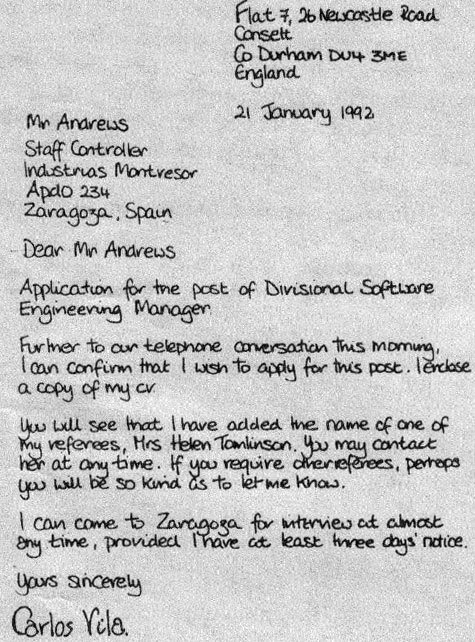 Flat 7, 26 Newcastle Road
Consett
Co Durham DU4 3ME
England

21 January 1992

Mr Andrews
Staff Controller
Industrias Montresor
Apdo 234
Zaragoza, Spain

Dear Mr Andrews

Application for the post of Divisional Software Engineering Manager

Further to our telephone conversation this morning, I can confirm that I wish to apply for this post. I enclose a copy of my cv.

You will see that I have added the name of one of my referees, Mrs Helen Tomlinson. You may contact her at any time. If you require other referees, perhaps you will be so kind as to let me know.

I can come to Zaragoza for interview at almost any time, provided I have at least three days' notice.

Yours sincerely

Carlos Vila.